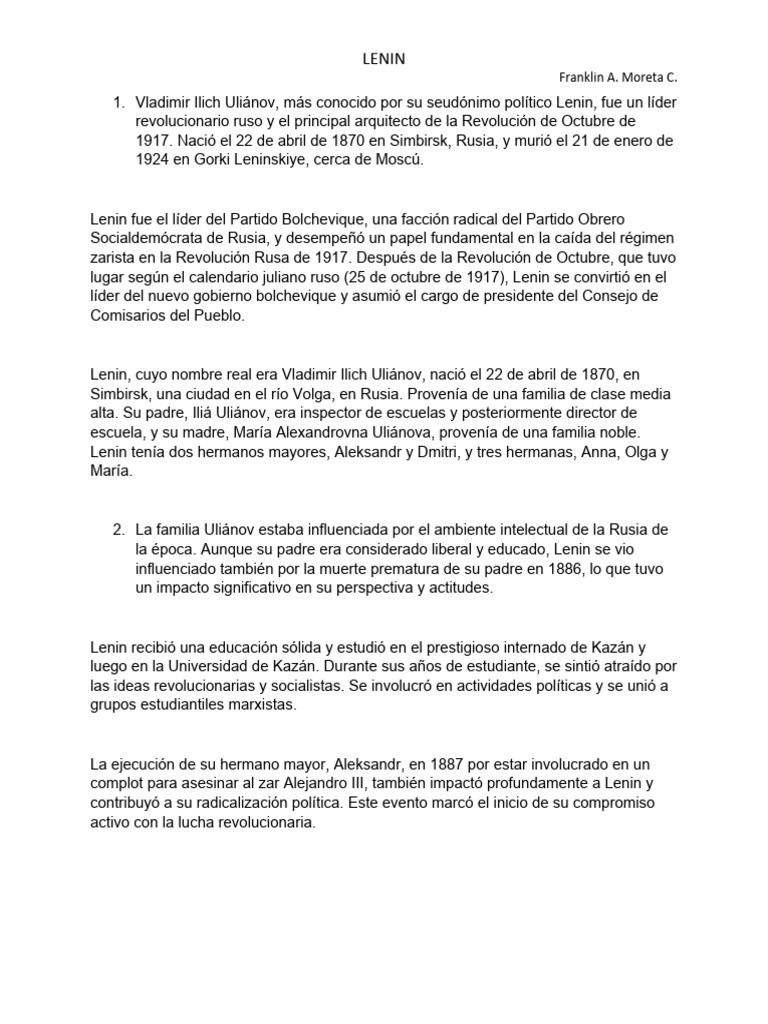 LENIN

Franklin A. Moreta C.

1. Vladimir Ilich Uliánov, más conocido por su seudónimo político Lenin, fue un líder revolucionario ruso y el principal arquitecto de la Revolución de Octubre de 1917. Nació el 22 de abril de 1870 en Simbirsk, Rusia, y murió el 21 de enero de 1924 en Gorki Leninskiye, cerca de Moscú.

Lenin fue el líder del Partido Bolchevique, una facción radical del Partido Obrero Socialdemócrata de Rusia, y desempeñó un papel fundamental en la caída del régimen zarista en la Revolución Rusa de 1917. Después de la Revolución de Octubre, que tuvo lugar según el calendario juliano ruso (25 de octubre de 1917), Lenin se convirtió en el líder del nuevo gobierno bolchevique y asumió el cargo de presidente del Consejo de Comisarios del Pueblo.

Lenin, cuyo nombre real era Vladimir Ilich Uliánov, nació el 22 de abril de 1870, en Simbirsk, una ciudad en el río Volga, en Rusia. Provenía de una familia de clase media alta. Su padre, Iliá Uliánov, era inspector de escuelas y posteriormente director de escuela, y su madre, María Alexandrovna Uliánova, provenía de una familia noble. Lenin tenía dos hermanos mayores, Aleksandr y Dmitri, y tres hermanas, Anna, Olga y María.

2. La familia Uliánov estaba influenciada por el ambiente intelectual de la Rusia de la época. Aunque su padre era considerado liberal y educado, Lenin se vio influenciado también por la muerte prematura de su padre en 1886, lo que tuvo un impacto significativo en su perspectiva y actitudes.

Lenin recibió una educación sólida y estudió en el prestigioso internado de Kazán y luego en la Universidad de Kazán. Durante sus años de estudiante, se sintió atraído por las ideas revolucionarias y socialistas. Se involucró en actividades políticas y se unió a grupos estudiantiles marxistas.

La ejecución de su hermano mayor, Aleksandr, en 1887 por estar involucrado en un complot para asesinar al zar Alejandro III, también impactó profundamente a Lenin y contribuyó a su radicalización política. Este evento marcó el inicio de su compromiso activo con la lucha revolucionaria.